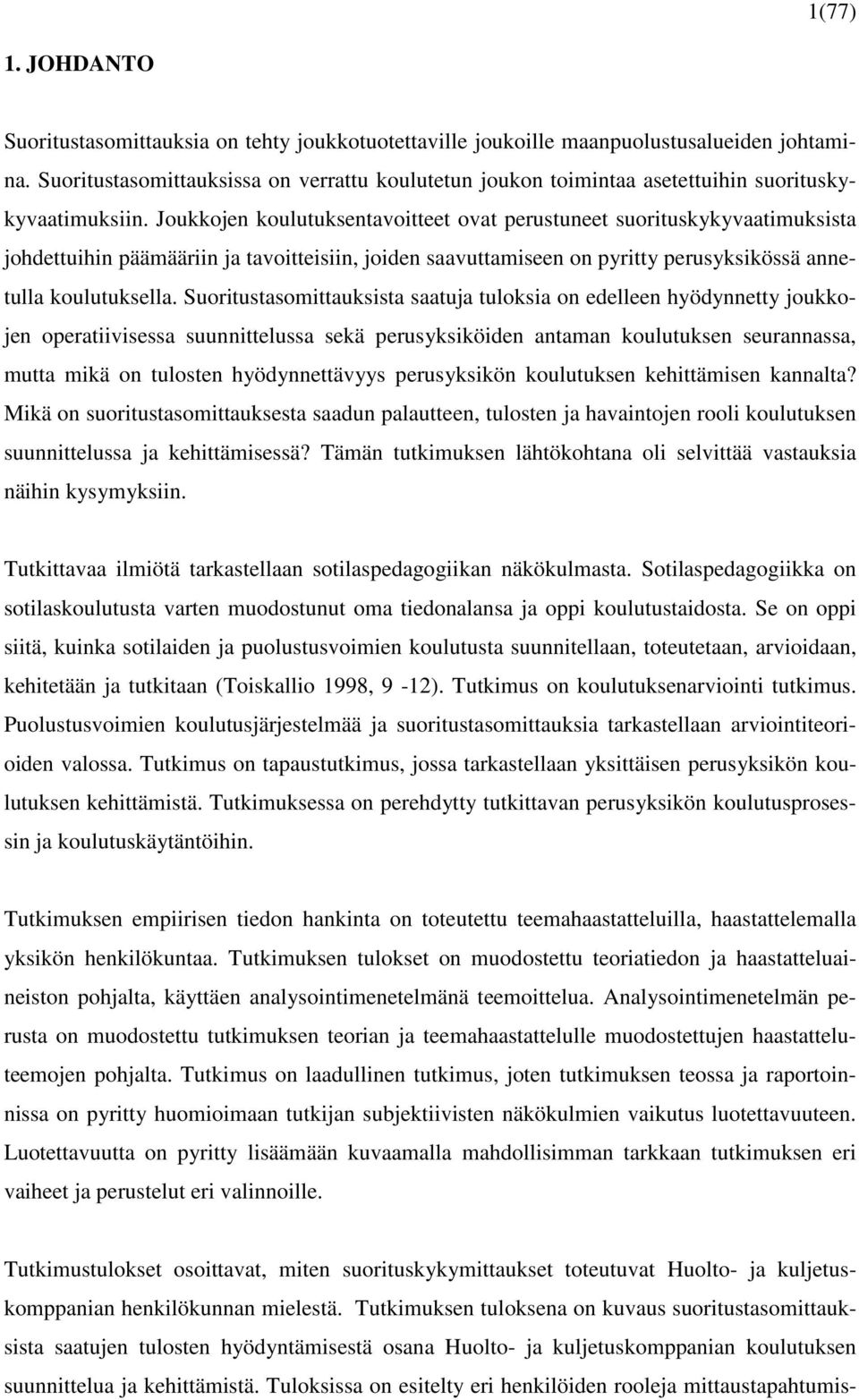 1(77)

1. JOHDANTO

Suoritustasomittauksia on tehty joukkotuotettaville joukoille maanpuolustusalueiden johtamina. Suoritustasomittauksissa on verrattu koulutetun joukon toimintaa asetettuihin suorituskykyvaatimuksiin. Joukkojen koulutuksentavoitteet ovat perustuneet suorituskykyvaatimuksista johdettuihin päämääriin ja tavoitteisiin, joiden saavuttamiseen on pyritty perusyksikössä annetulla koulutuksella. Suoritustasomittauksista saatuja tuloksia on edelleen hyödynnetty joukkojen operatiivisessa suunnittelussa sekä perusyksiköiden antaman koulutuksen seurannassa, mutta mikä on tulosten hyödynnettävyys perusyksikön koulutuksen kehittämisen kannalta? Mikä on suoritustasomittauksesta saadun palautteen, tulosten ja havaintojen rooli koulutuksen suunnittelussa ja kehittämisessä? Tämän tutkimuksen lähtökohtana oli selvittää vastauksia näihin kysymyksiin.

Tutkittavaa ilmiötä tarkastellaan sotilaspedagogiikan näkökulmasta. Sotilaspedagogiikka on sotilaskoulutusta varten muodostunut oma tiedonalansa ja oppi koulutustaidosta. Se on oppi siitä, kuinka sotilaiden ja puolustusvoimien koulutusta suunnitellaan, toteutetaan, arvioidaan, kehitetään ja tutkitaan (Toiskallio 1998, 9 -12). Tutkimus on koulutuksenarviointi tutkimus. Puolustusvoimien koulutusjärjestelmää ja suoritustasomittauksia tarkastellaan arviointiteorioiden valossa. Tutkimus on tapaustutkimus, jossa tarkastellaan yksittäisen perusyksikön koulutuksen kehittämistä. Tutkimuksessa on perehdytty tutkittavan perusyksikön koulutusprosessin ja koulutuskäytäntöihin.

Tutkimuksen empiirisen tiedon hankinta on toteutettu teemahaastatteluilla, haastattelemalla yksikön henkilökuntaa. Tutkimuksen tulokset on muodostettu teoriatiedon ja haastatteluaineiston pohjalta, käyttäen analysointimenetelmänä teemoittelua. Analysointimenetelmän perusta on muodostettu tutkimuksen teorian ja teemahaastattelulle muodostettujen haastatteluteemojen pohjalta. Tutkimus on laadullinen tutkimus, joten tutkimuksen teossa ja raportoinnissa on pyritty huomioimaan tutkijan subjektiivisten näkökulmien vaikutus luotettavuuteen. Luotettavuutta on pyritty lisäämään kuvaamalla mahdollisimman tarkkaan tutkimuksen eri vaiheet ja perustelut eri valinnoille.

Tutkimustulokset osoittavat, miten suorituskykymittaukset toteutuvat Huolto- ja kuljetuskomppanian henkilökunnan mielestä. Tutkimuksen tuloksena on kuvaus suoritustasomittauksista saatujen tulosten hyödyntämisestä osana Huolto- ja kuljetuskomppanian koulutuksen suunnittelua ja kehittämistä. Tuloksissa on esitelty eri henkilöiden rooleja mittaustapahtumis-